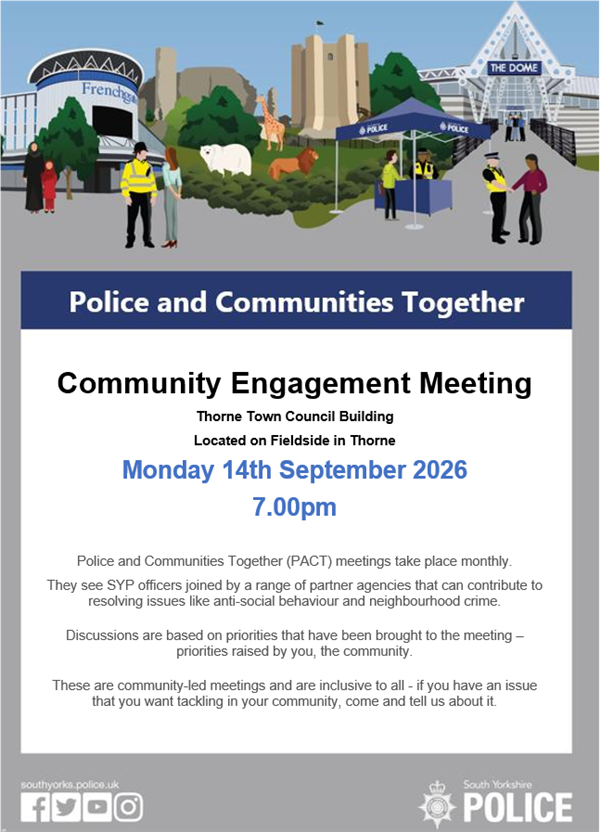 Frenchgate

THE DOME

POLICE

POLICE

Police and Communities Together

Community Engagement Meeting

Thorne Town Council Building

Located on Fieldside in Thorne

Monday 14th September 2026

7.00pm

Police and Communities Together (PACT) meetings take place monthly.

They see SYP officers joined by a range of partner agencies that can contribute to resolving issues like anti-social behaviour and neighbourhood crime.

Discussions are based on priorities that have been brought to the meeting – priorities raised by you, the community.

These are community-led meetings and are inclusive to all - if you have an issue that you want tackling in your community, come and tell us about it.

southyorks.police.uk

South Yorkshire
POLICE